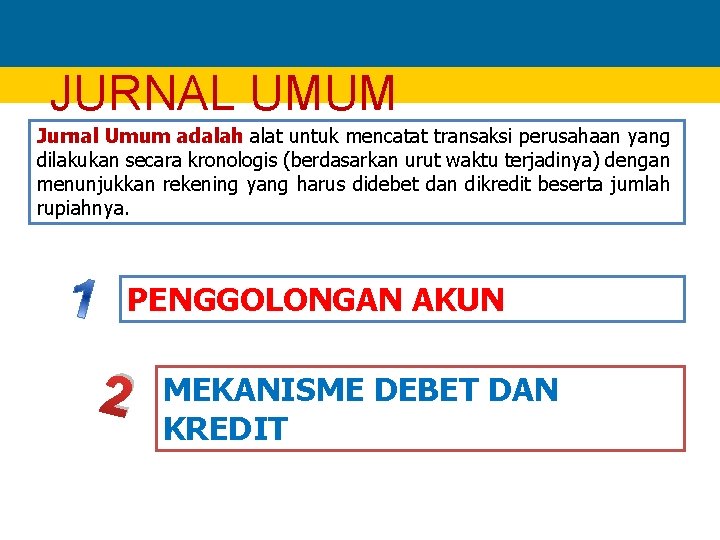 JURNAL UMUM

Jurnal Umum adalah alat untuk mencatat transaksi perusahaan yang dilakukan secara kronologis (berdasarkan urut waktu terjadinya) dengan menunjukkan rekening yang harus didebet dan dikredit beserta jumlah rupiahnya.

1

PENGGOLONGAN AKUN

2

MEKANISME DEBET DAN KREDIT